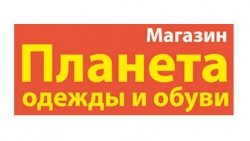 Магазин
Планета
одежды и обуви